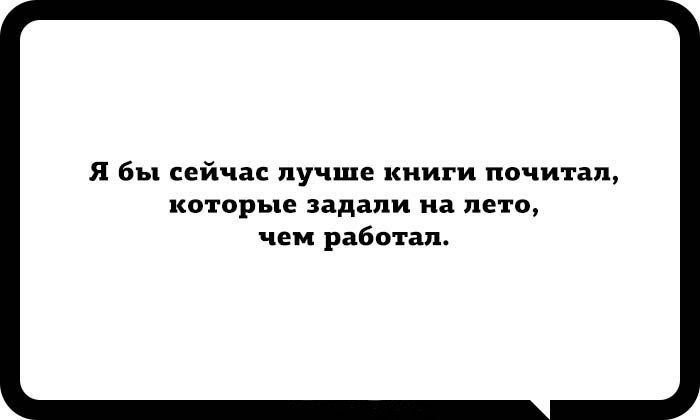 Я бы сейчас лучше книги почитал, которые задали на лето, чем работал.